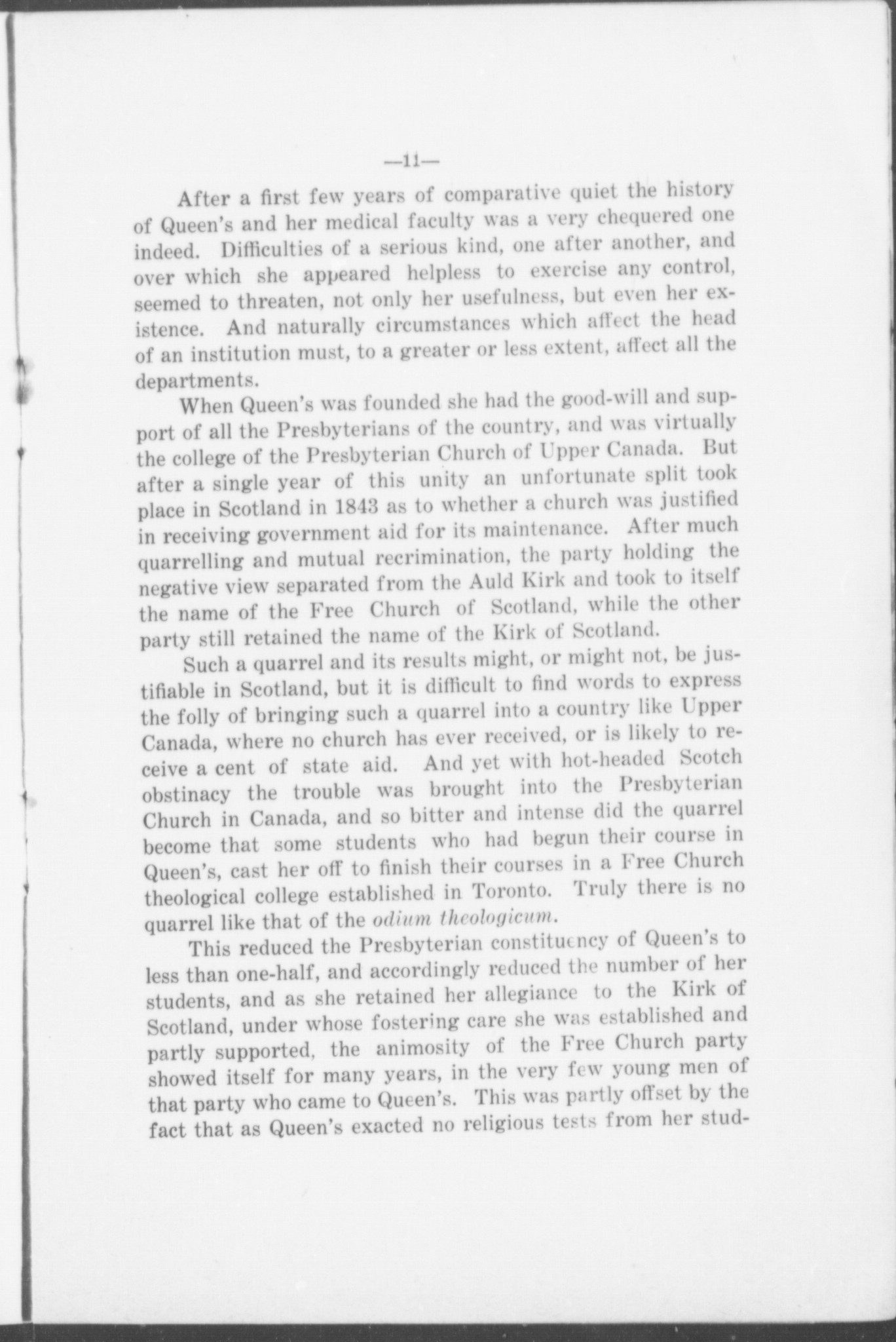 —11—

After a first few years of comparative quiet the history of Queen's and her medical faculty was a very chequered one indeed. Difficulties of a serious kind, one after another, and over which she appeared helpless to exercise any control, seemed to threaten, not only her usefulness, but even her existence. And naturally circumstances which affect the head of an institution must, to a greater or less extent, affect all the departments.

When Queen's was founded she had the good-will and support of all the Presbyterians of the country, and was virtually the college of the Presbyterian Church of Upper Canada. But after a single year of this unity an unfortunate split took place in Scotland in 1843 as to whether a church was justified in receiving government aid for its maintenance. After much quarrelling and mutual recrimination, the party holding the negative view separated from the Auld Kirk and took to itself the name of the Free Church of Scotland, while the other party still retained the name of the Kirk of Scotland.

Such a quarrel and its results might, or might not, be justifiable in Scotland, but it is difficult to find words to express the folly of bringing such a quarrel into a country like Upper Canada, where no church has ever received, or is likely to receive a cent of state aid. And yet with hot-headed Scotch obstinacy the trouble was brought into the Presbyterian Church in Canada, and so bitter and intense did the quarrel become that some students who had begun their course in Queen's, cast her off to finish their courses in a Free Church theological college established in Toronto. Truly there is no quarrel like that of the odium theologicum.

This reduced the Presbyterian constituency of Queen's to less than one-half, and accordingly reduced the number of her students, and as she retained her allegiance to the Kirk of Scotland, under whose fostering care she was established and partly supported, the animosity of the Free Church party showed itself for many years, in the very few young men of that party who came to Queen's. This was partly offset by the fact that as Queen's exacted no religious tests from her stud-